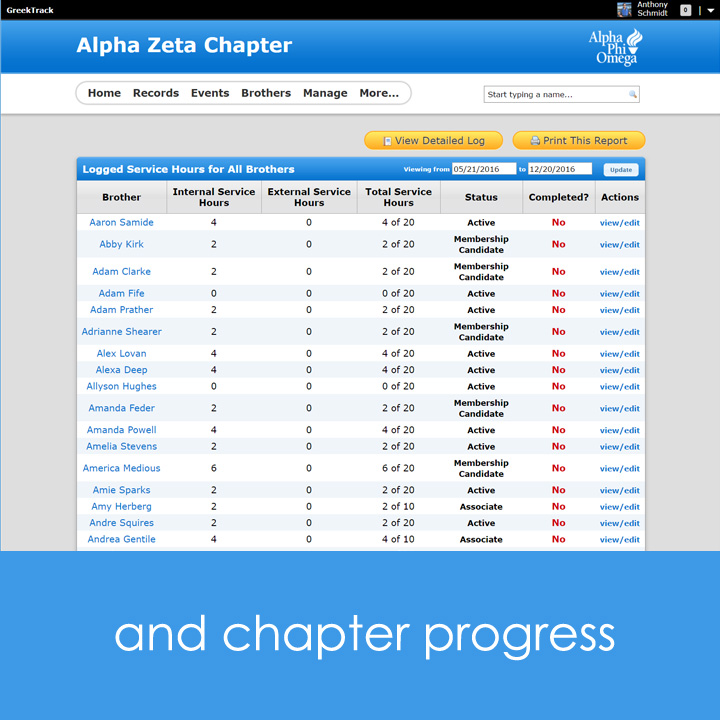 GreekTrack

Anthony Schmidt 0

Alpha Zeta Chapter

Alpha Phi Omega

Home Records Events Brothers Manage More...

Start typing a name...

View Detailed Log Print This Report

Logged Service Hours for All Brothers Viewing from 05/21/2016 to 12/20/2016 Update

| Brother | Internal Service Hours | External Service Hours | Total Service Hours | Status | Completed? | Actions |
|---|---|---|---|---|---|---|
| Aaron Samide | 4 | 0 | 4 of 20 | Active | No | view/edit |
| Abby Kirk | 2 | 0 | 2 of 20 | Membership Candidate | No | view/edit |
| Adam Clarke | 2 | 0 | 2 of 20 | Membership Candidate | No | view/edit |
| Adam Fife | 0 | 0 | 0 of 20 | Active | No | view/edit |
| Adam Prather | 2 | 0 | 2 of 20 | Active | No | view/edit |
| Adrianne Shearer | 2 | 0 | 2 of 20 | Membership Candidate | No | view/edit |
| Alex Lovan | 4 | 0 | 4 of 20 | Active | No | view/edit |
| Alexa Deep | 4 | 0 | 4 of 20 | Active | No | view/edit |
| Allyson Hughes | 0 | 0 | 0 of 20 | Active | No | view/edit |
| Amanda Feder | 2 | 0 | 2 of 20 | Membership Candidate | No | view/edit |
| Amanda Powell | 4 | 0 | 4 of 20 | Active | No | view/edit |
| Amelia Stevens | 2 | 0 | 2 of 20 | Active | No | view/edit |
| America Medious | 6 | 0 | 6 of 20 | Membership Candidate | No | view/edit |
| Amie Sparks | 2 | 0 | 2 of 20 | Active | No | view/edit |
| Amy Herberg | 2 | 0 | 2 of 10 | Associate | No | view/edit |
| Andre Squires | 2 | 0 | 2 of 20 | Active | No | view/edit |
| Andrea Gentile | 4 | 0 | 4 of 10 | Associate | No | view/edit |

and chapter progress